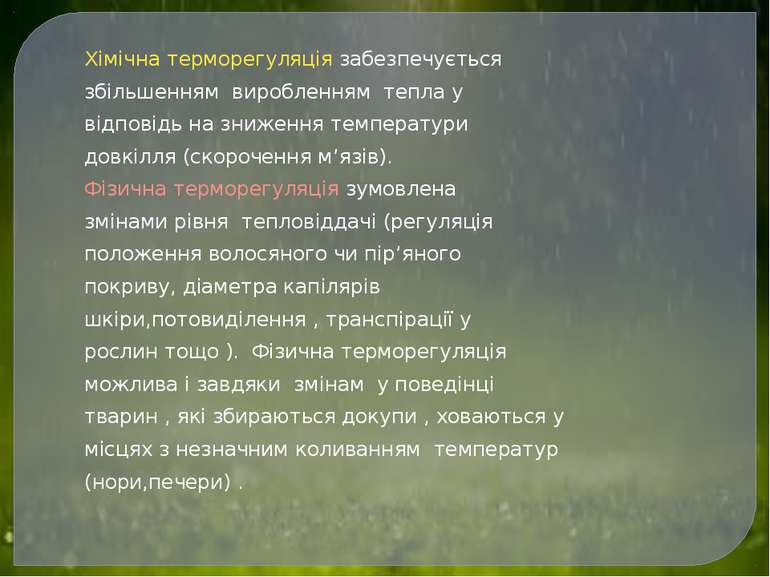 Хімічна терморегуляція забезпечується збільшенням виробленням тепла у відповідь на зниження температури довкілля (скорочення м’язів).
Фізична терморегуляція зумовлена змінами рівня тепловіддачі (регуляція положення волосяного чи пір’яного покриву, діаметра капілярів шкіри,потовиділення , транспірації у рослин тощо ). Фізична терморегуляція можлива і завдяки змінам у поведінці тварин , які збираються докупи , ховаються у місцях з незначним коливанням температур (нори,печери) .